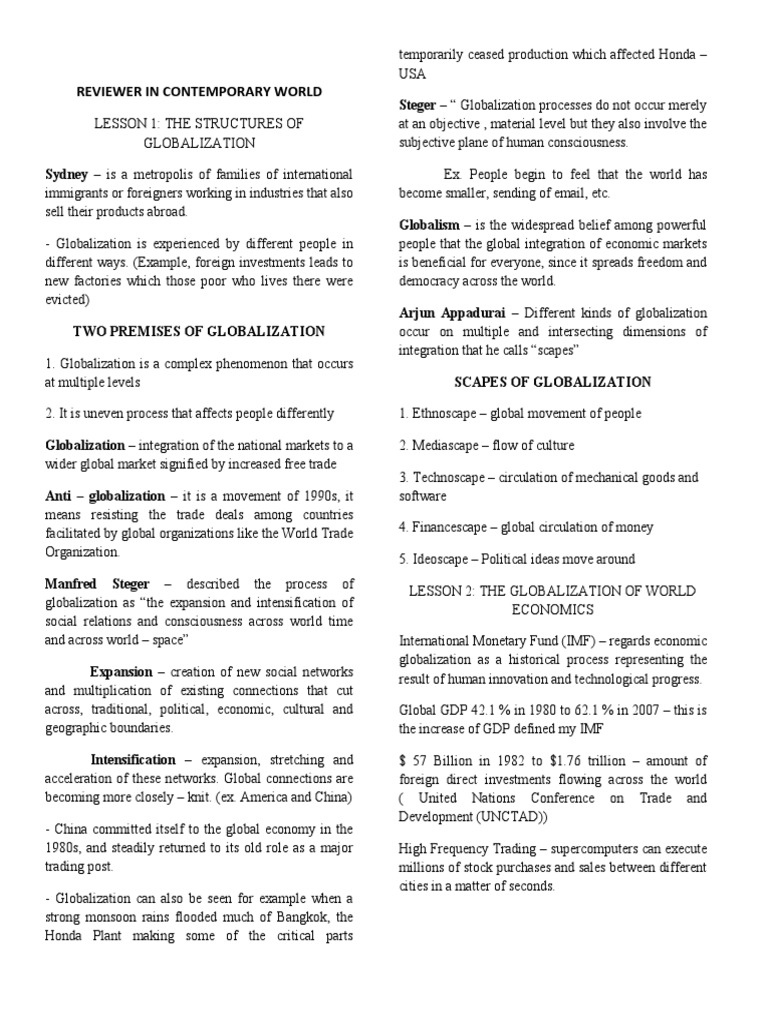 REVIEWER IN CONTEMPORARY WORLD

LESSON 1: THE STRUCTURES OF GLOBALIZATION

Sydney – is a metropolis of families of international immigrants or foreigners working in industries that also sell their products abroad.

- Globalization is experienced by different people in different ways. (Example, foreign investments leads to new factories which those poor who lives there were evicted)

TWO PREMISES OF GLOBALIZATION

1. Globalization is a complex phenomenon that occurs at multiple levels

2. It is uneven process that affects people differently

Globalization – integration of the national markets to a wider global market signified by increased free trade

Anti – globalization – it is a movement of 1990s, it means resisting the trade deals among countries facilitated by global organizations like the World Trade Organization.

Manfred Steger – described the process of globalization as "the expansion and intensification of social relations and consciousness across world time and across world – space"

Expansion – creation of new social networks and multiplication of existing connections that cut across, traditional, political, economic, cultural and geographic boundaries.

Intensification – expansion, stretching and acceleration of these networks. Global connections are becoming more closely – knit. (ex. America and China)

- China committed itself to the global economy in the 1980s, and steadily returned to its old role as a major trading post.

- Globalization can also be seen for example when a strong monsoon rains flooded much of Bangkok, the Honda Plant making some of the critical parts temporarily ceased production which affected Honda – USA

Steger – " Globalization processes do not occur merely at an objective , material level but they also involve the subjective plane of human consciousness.

Ex. People begin to feel that the world has become smaller, sending of email, etc.

Globalism – is the widespread belief among powerful people that the global integration of economic markets is beneficial for everyone, since it spreads freedom and democracy across the world.

Arjun Appadurai – Different kinds of globalization occur on multiple and intersecting dimensions of integration that he calls "scapes"

SCAPES OF GLOBALIZATION

1. Ethnoscape – global movement of people

2. Mediascape – flow of culture

3. Technoscape – circulation of mechanical goods and software

4. Financescape – global circulation of money

5. Ideoscape – Political ideas move around

LESSON 2: THE GLOBALIZATION OF WORLD ECONOMICS

International Monetary Fund (IMF) – regards economic globalization as a historical process representing the result of human innovation and technological progress.

Global GDP 42.1 % in 1980 to 62.1 % in 2007 – this is the increase of GDP defined my IMF

$ 57 Billion in 1982 to $1.76 trillion – amount of foreign direct investments flowing across the world ( United Nations Conference on Trade and Development (UNCTAD))

High Frequency Trading – supercomputers can execute millions of stock purchases and sales between different cities in a matter of seconds.